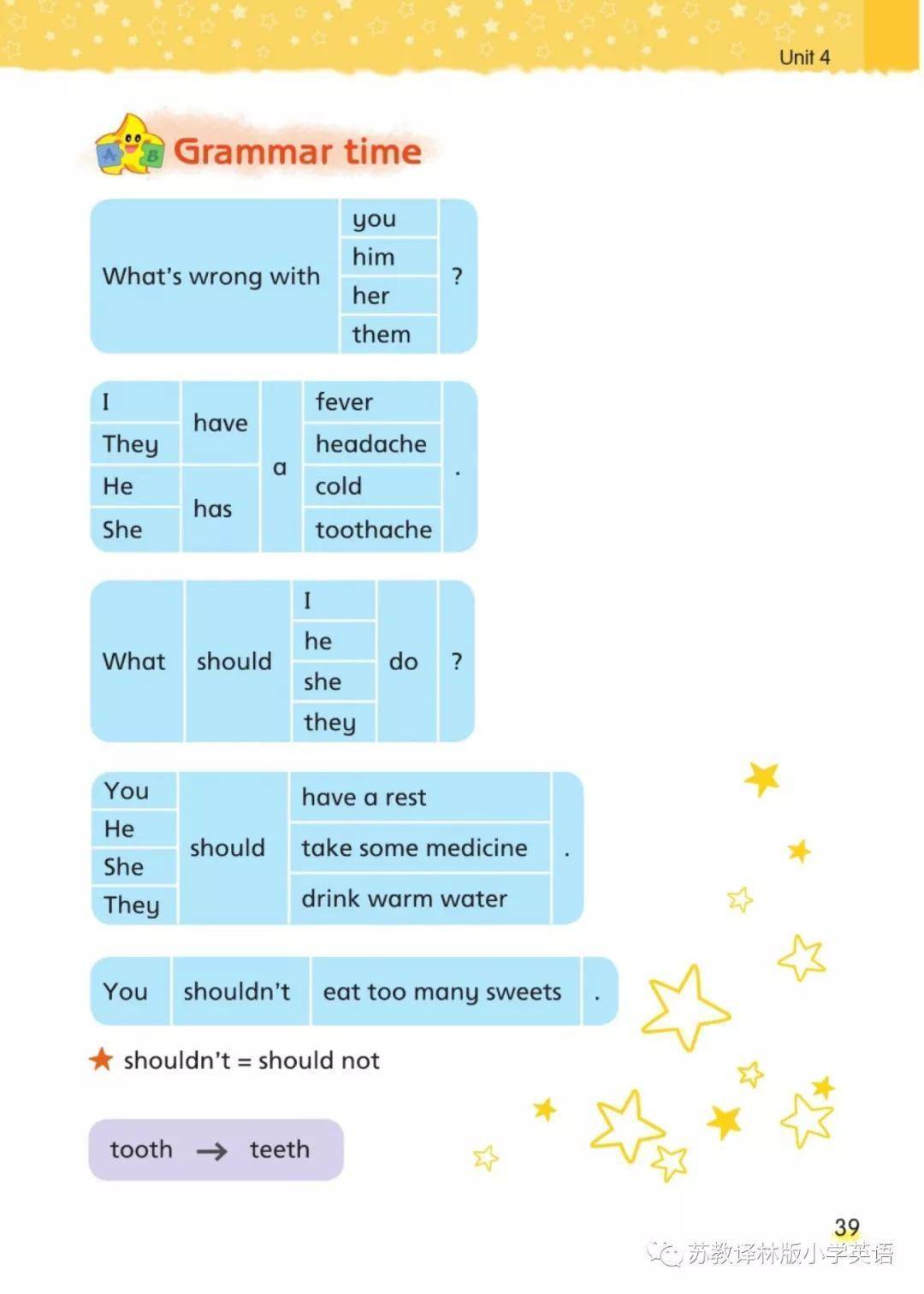 Unit 4

Grammar time

| What's wrong with | you | ? |
|---|---|---|
| | him | |
| | her | |
| | them | |

| I | have | a | fever | . |
|---|---|---|---|---|
| They | | | headache | |
| He | has | | cold | |
| She | | | toothache | |

| What | should | I | do | ? |
|---|---|---|---|---|
| | | he | | |
| | | she | | |
| | | they | | |

| You | should | have a rest | . |
|---|---|---|---|
| He | | take some medicine | |
| She | | drink warm water | |
| They | | | |

| You | shouldn't | eat too many sweets | . |
|---|---|---|---|

★ shouldn't = should not

tooth → teeth

39

苏教译林版小学英语